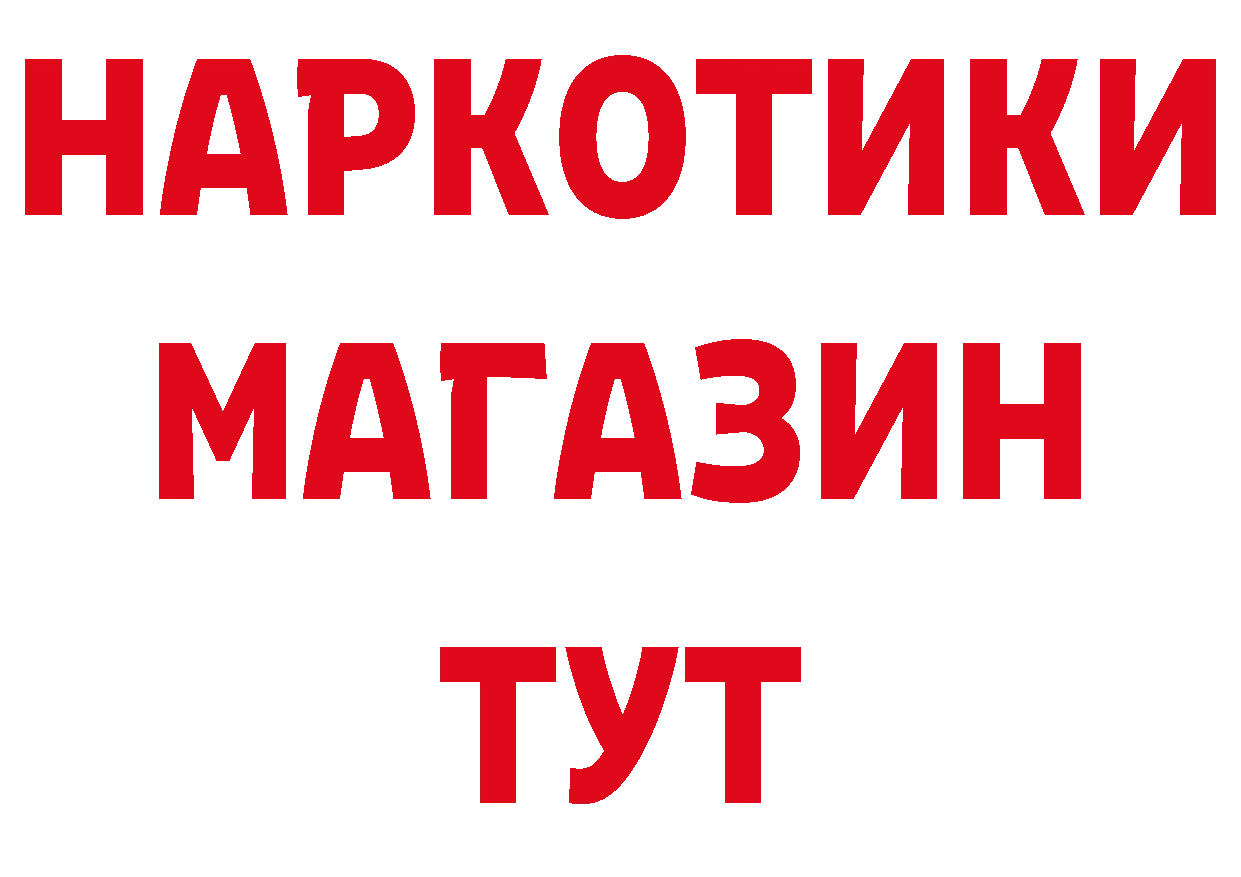 НАРКОТИКИ
МАГАЗИН
ТУТ